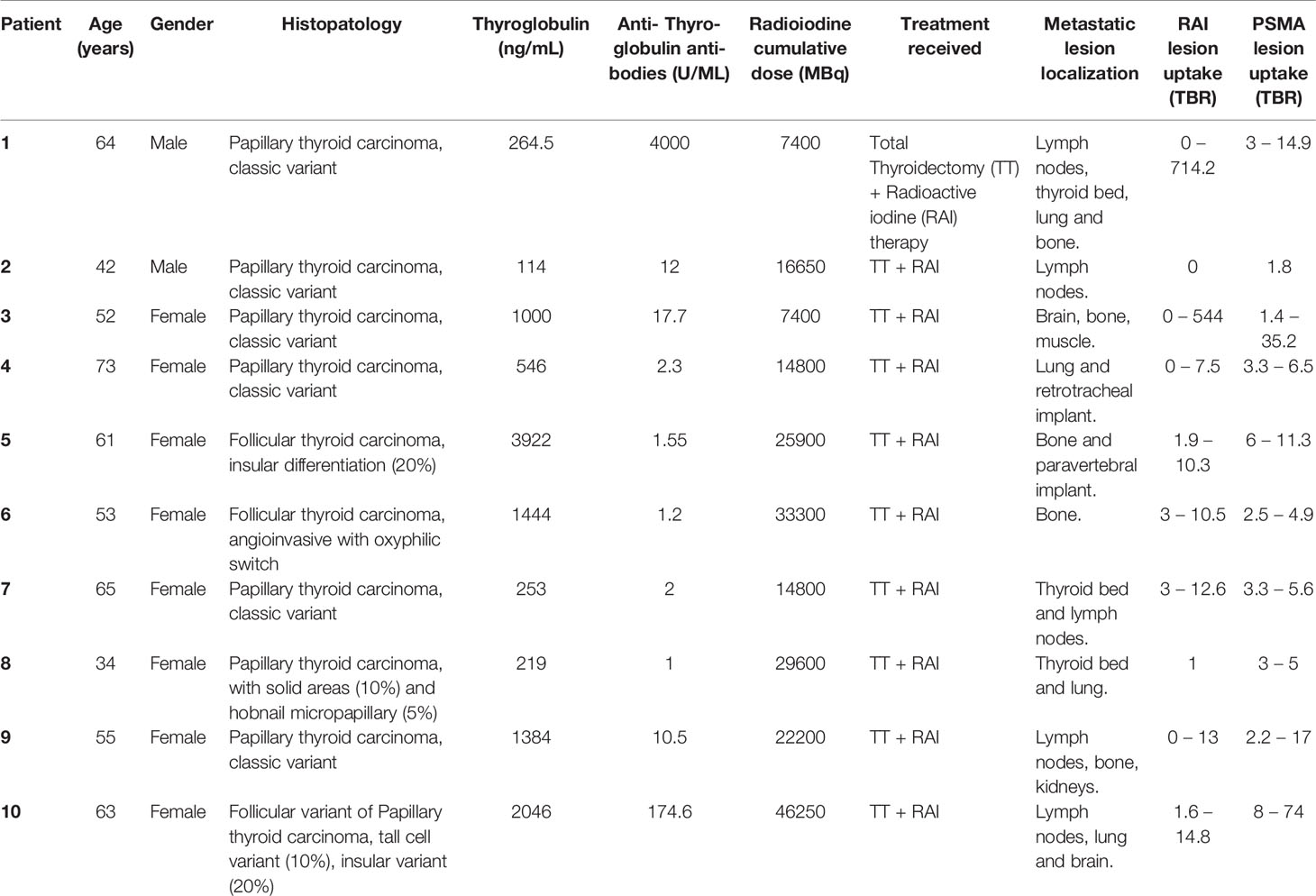 | Patient | Age (years) | Gender | Histopatology | Thyroglobulin (ng/mL) | Anti- Thyroglobulin antibodies (U/ML) | Radioiodine cumulative dose (MBq) | Treatment received | Metastatic lesion localization | RAI lesion uptake (TBR) | PSMA lesion uptake (TBR) |
|---|---|---|---|---|---|---|---|---|---|---|
| 1 | 64 | Male | Papillary thyroid carcinoma, classic variant | 264.5 | 4000 | 7400 | Total Thyroidectomy (TT) + Radioactive iodine (RAI) therapy | Lymph nodes, thyroid bed, lung and bone. | 0 – 714.2 | 3 – 14.9 |
| 2 | 42 | Male | Papillary thyroid carcinoma, classic variant | 114 | 12 | 16650 | TT + RAI | Lymph nodes. | 0 | 1.8 |
| 3 | 52 | Female | Papillary thyroid carcinoma, classic variant | 1000 | 17.7 | 7400 | TT + RAI | Brain, bone, muscle. | 0 – 544 | 1.4 – 35.2 |
| 4 | 73 | Female | Papillary thyroid carcinoma, classic variant | 546 | 2.3 | 14800 | TT + RAI | Lung and retrotracheal implant. | 0 – 7.5 | 3.3 – 6.5 |
| 5 | 61 | Female | Follicular thyroid carcinoma, insular differentiation (20%) | 3922 | 1.55 | 25900 | TT + RAI | Bone and paravertebral implant. | 1.9 – 10.3 | 6 – 11.3 |
| 6 | 53 | Female | Follicular thyroid carcinoma, angioinvasive with oxyphilic switch | 1444 | 1.2 | 33300 | TT + RAI | Bone. | 3 – 10.5 | 2.5 – 4.9 |
| 7 | 65 | Female | Papillary thyroid carcinoma, classic variant | 253 | 2 | 14800 | TT + RAI | Thyroid bed and lymph nodes. | 3 – 12.6 | 3.3 – 5.6 |
| 8 | 34 | Female | Papillary thyroid carcinoma, with solid areas (10%) and hobnail micropapillary (5%) | 219 | 1 | 29600 | TT + RAI | Thyroid bed and lung. | 1 | 3 – 5 |
| 9 | 55 | Female | Papillary thyroid carcinoma, classic variant | 1384 | 10.5 | 22200 | TT + RAI | Lymph nodes, bone, kidneys. | 0 – 13 | 2.2 – 17 |
| 10 | 63 | Female | Follicular variant of Papillary thyroid carcinoma, tall cell variant (10%), insular variant (20%) | 2046 | 174.6 | 46250 | TT + RAI | Lymph nodes, lung and brain. | 1.6 – 14.8 | 8 – 74 |